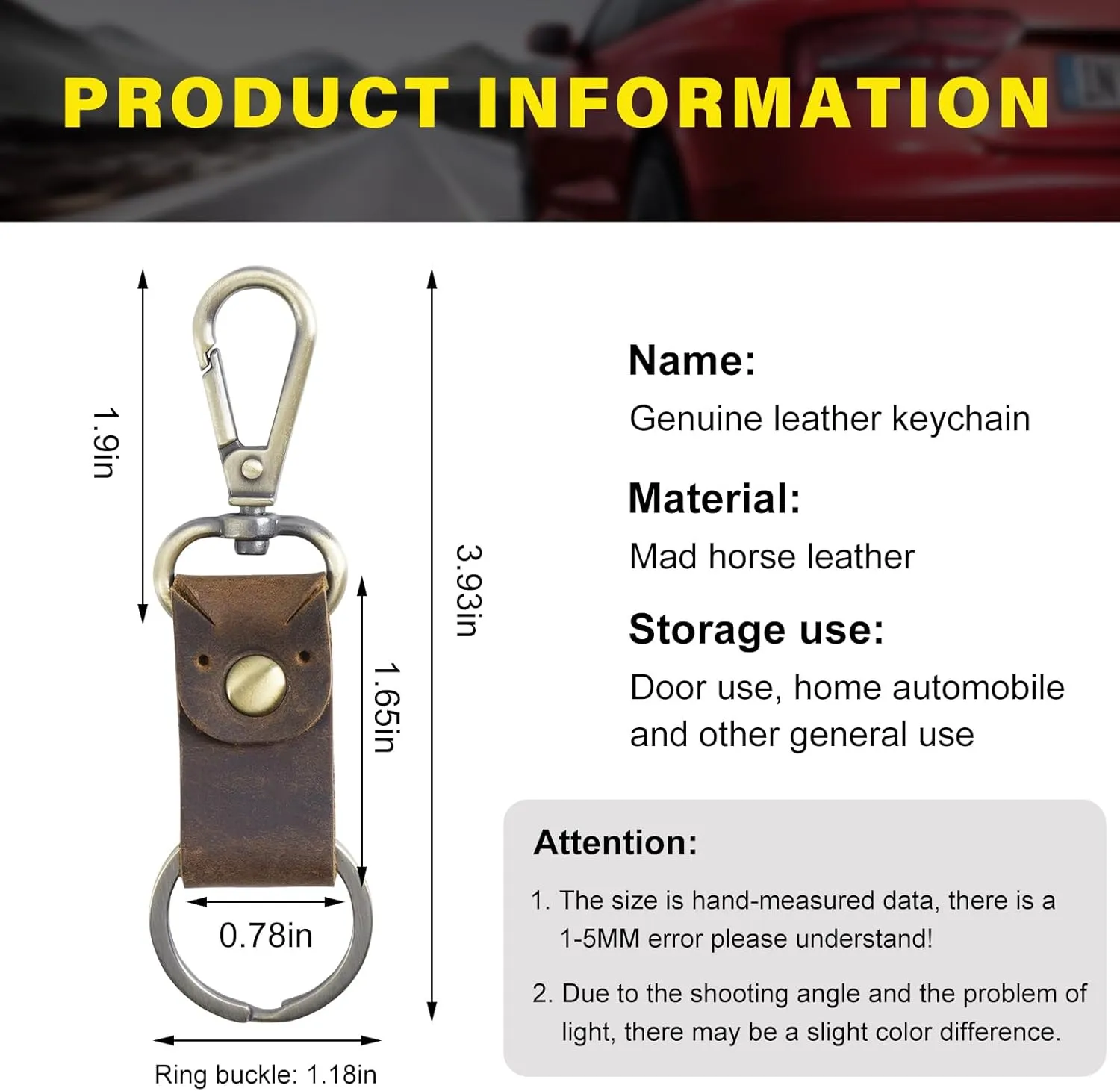 PRODUCT INFORMATION

1.9in

3.93in

1.65in

0.78in

Ring buckle: 1.18in

Name:

Genuine leather keychain

Material:

Mad horse leather

Storage use:

Door use, home automobile and other general use

Attention:

1. The size is hand-measured data, there is a 1-5MM error please understand!

2. Due to the shooting angle and the problem of light, there may be a slight color difference.